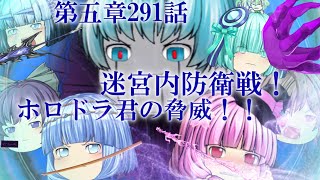 第五章291話

迷宮内防衛戦！
ホロドラ君の脅威！！